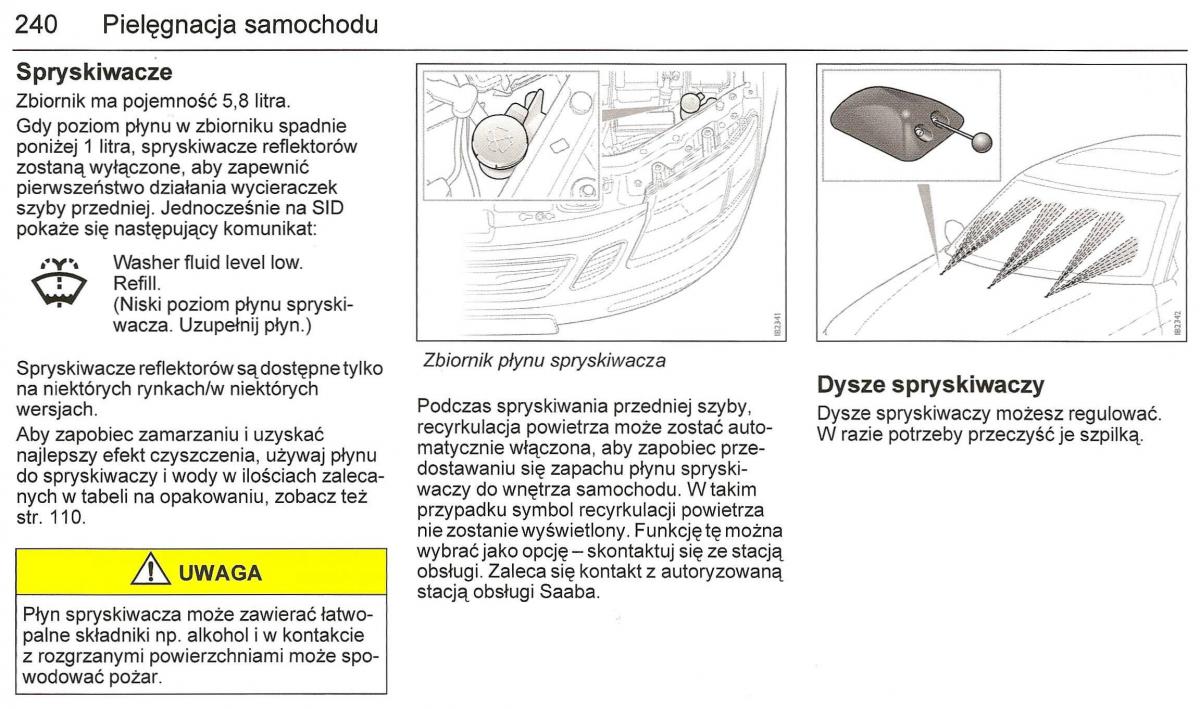 240 Pielęgnacja samochodu

Spryskiwacze

Zbiornik ma pojemność 5,8 litra.

Gdy poziom płynu w zbiorniku spadnie poniżej 1 litra, spryskiwacze reflektorów zostaną wyłączone, aby zapewnić pierwszeństwo działania wycieraczek szyby przedniej. Jednocześnie na SID pokaże się następujący komunikat:

Washer fluid level low.
Refill.
(Niski poziom płynu spryskiwacza. Uzupełnij płyn.)

Spryskiwacze reflektorów są dostępne tylko na niektórych rynkach/w niektórych wersjach.

Aby zapobiec zamarzaniu i uzyskać najlepszy efekt czyszczenia, używaj płynu do spryskiwaczy i wody w ilościach zalecanych w tabeli na opakowaniu, zobacz też str. 110.

UWAGA

Płyn spryskiwacza może zawierać łatwopalne składniki np. alkohol i w kontakcie z rozgrzanymi powierzchniami może spowodować pożar.

IB2341

Zbiornik płynu spryskiwacza

Podczas spryskiwania przedniej szyby, recyrkulacja powietrza może zostać automatycznie włączona, aby zapobiec przedostawaniu się zapachu płynu spryskiwaczy do wnętrza samochodu. W takim przypadku symbol recyrkulacji powietrza nie zostanie wyświetlony. Funkcję tę można wybrać jako opcję – skontaktuj się ze stacją obsługi. Zaleca się kontakt z autoryzowaną stacją obsługi Saaba.

IB2342

Dysze spryskiwaczy

Dysze spryskiwaczy możesz regulować. W razie potrzeby przeczyść je szpilką.